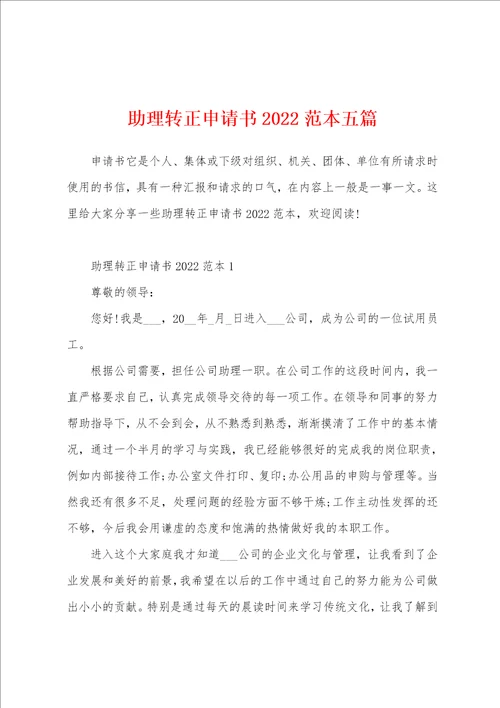 助理转正申请书2022范本五篇

申请书它是个人、集体或下级对组织、机关、团体、单位有所请求时使用的书信，具有一种汇报和请求的口气，在内容上一般是一事一文。这里给大家分享一些助理转正申请书2022范本，欢迎阅读！

助理转正申请书2022范本1

尊敬的领导：

您好！我是___，20__年_月_日进入___公司，成为公司的一位试用员工。

根据公司需要，担任公司助理一职。在公司工作的这段时间内，我一直严格要求自己，认真完成领导交待的每一项工作。在领导和同事的努力帮助指导下，从不会到会，从不熟悉到熟悉，渐渐摸清了工作中的基本情况，通过一个半月的学习与实践，我已经能够很好的完成我的岗位职责，例如内部接待工作；办公室文件打印、复印；办公用品的申购与管理等。当然我还有很多不足，处理问题的经验方面不够干炼；工作主动性发挥的还不够，今后我会用谦虚的态度和饱满的热情做好我的本职工作。

进入这个大家庭我才知道___公司的企业文化与管理，让我看到了企业发展和美好的前景，我希望在以后的工作中通过自己的努力能为公司做出小小的贡献。特别是通过每天的晨读时间来学习传统文化，让我了解到